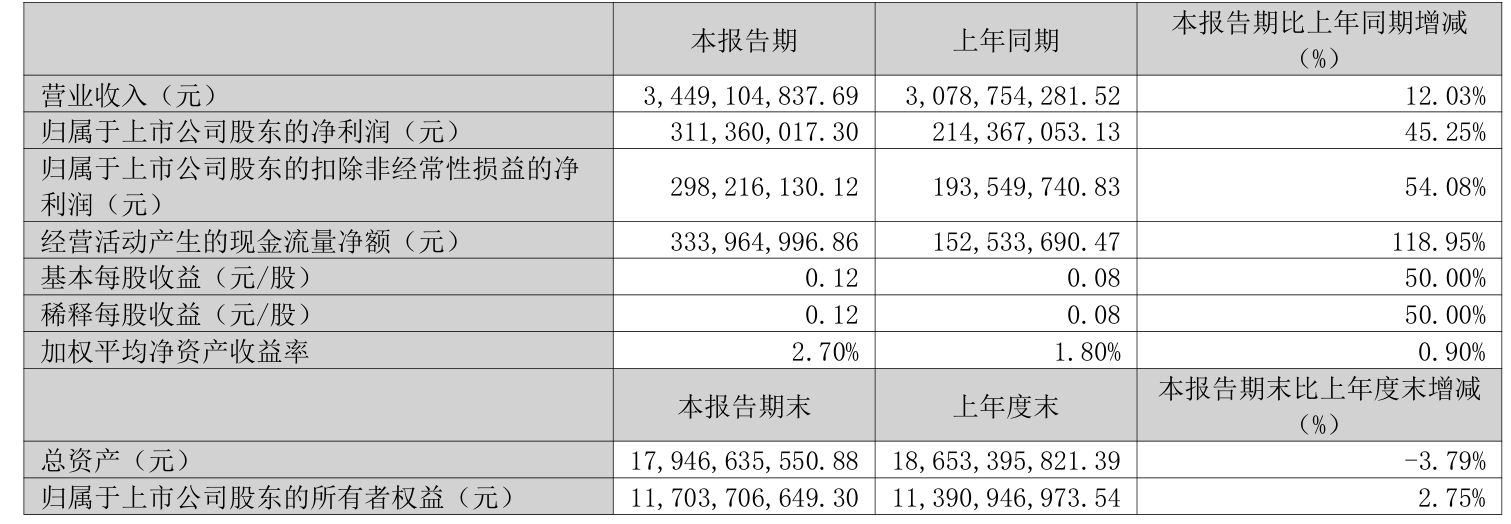 |  | 本报告期 | 上年同期 | 本报告期比上年同期增减（%） |
|---|---|---|---|
| 营业收入（元） | 3,449,104,837.69 | 3,078,754,281.52 | 12.03% |
| 归属于上市公司股东的净利润（元） | 311,360,017.30 | 214,367,053.13 | 45.25% |
| 归属于上市公司股东的扣除非经常性损益的净利润（元） | 298,216,130.12 | 193,549,740.83 | 54.08% |
| 经营活动产生的现金流量净额（元） | 333,964,996.86 | 152,533,690.47 | 118.95% |
| 基本每股收益（元/股） | 0.12 | 0.08 | 50.00% |
| 稀释每股收益（元/股） | 0.12 | 0.08 | 50.00% |
| 加权平均净资产收益率 | 2.70% | 1.80% | 0.90% |
|  | 本报告期末 | 上年度末 | 本报告期末比上年度末增减（%） |
| 总资产（元） | 17,946,635,550.88 | 18,653,395,821.39 | -3.79% |
| 归属于上市公司股东的所有者权益（元） | 11,703,706,649.30 | 11,390,946,973.54 | 2.75% |